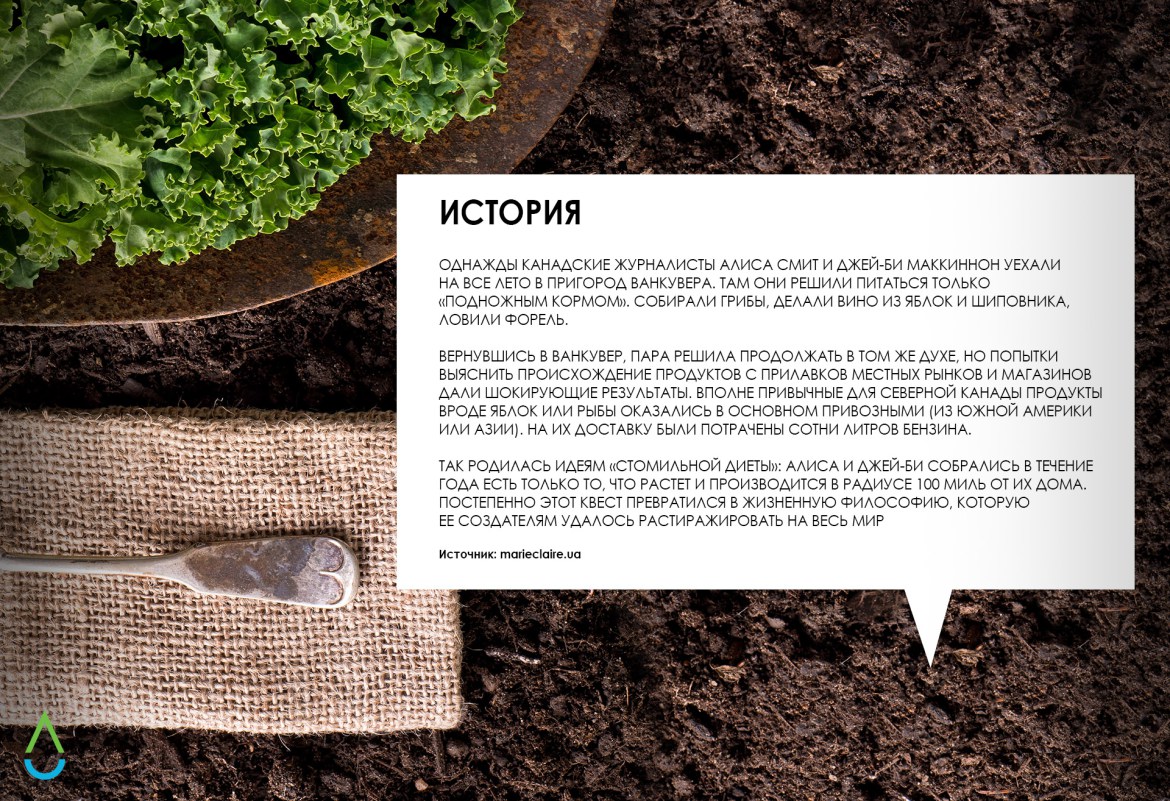 ИСТОРИЯ

ОДНАЖДЫ КАНАДСКИЕ ЖУРНАЛИСТЫ АЛИСА СМИТ И ДЖЕЙ-БИ МАККИННОН УЕХАЛИ НА ВСЕ ЛЕТО В ПРИГОРОД ВАНКУВЕРА. ТАМ ОНИ РЕШИЛИ ПИТАТЬСЯ ТОЛЬКО «ПОДНОЖНЫМ КОРМОМ». СОБИРАЛИ ГРИБЫ, ДЕЛАЛИ ВИНО ИЗ ЯБЛОК И ШИПОВНИКА, ЛОВИЛИ ФОРЕЛЬ.

ВЕРНУВШИСЬ В ВАНКУВЕР, ПАРА РЕШИЛА ПРОДОЛЖАТЬ В ТОМ ЖЕ ДУХЕ, НО ПОПЫТКИ ВЫЯСНИТЬ ПРОИСХОЖДЕНИЕ ПРОДУКТОВ С ПРИЛАВКОВ МЕСТНЫХ РЫНКОВ И МАГАЗИНОВ ДАЛИ ШОКИРУЮЩИЕ РЕЗУЛЬТАТЫ. ВПОЛНЕ ПРИВЫЧНЫЕ ДЛЯ СЕВЕРНОЙ КАНАДЫ ПРОДУКТЫ ВРОДЕ ЯБЛОК ИЛИ РЫБЫ ОКАЗАЛИСЬ В ОСНОВНОМ ПРИВОЗНЫМИ (ИЗ ЮЖНОЙ АМЕРИКИ ИЛИ АЗИИ). НА ИХ ДОСТАВКУ БЫЛИ ПОТРАЧЕНЫ СОТНИ ЛИТРОВ БЕНЗИНА.

ТАК РОДИЛАСЬ ИДЕЯМ «СТОМИЛЬНОЙ ДИЕТЫ»: АЛИСА И ДЖЕЙ-БИ СОБРАЛИСЬ В ТЕЧЕНИЕ ГОДА ЕСТЬ ТОЛЬКО ТО, ЧТО РАСТЕТ И ПРОИЗВОДИТСЯ В РАДИУСЕ 100 МИЛЬ ОТ ИХ ДОМА. ПОСТЕПЕННО ЭТОТ КВЕСТ ПРЕВРАТИЛСЯ В ЖИЗНЕННУЮ ФИЛОСОФИЮ, КОТОРУЮ ЕЕ СОЗДАТЕЛЯМ УДАЛОСЬ РАСТИРАЖИРОВАТЬ НА ВЕСЬ МИР

Источник: marieclaire.ua